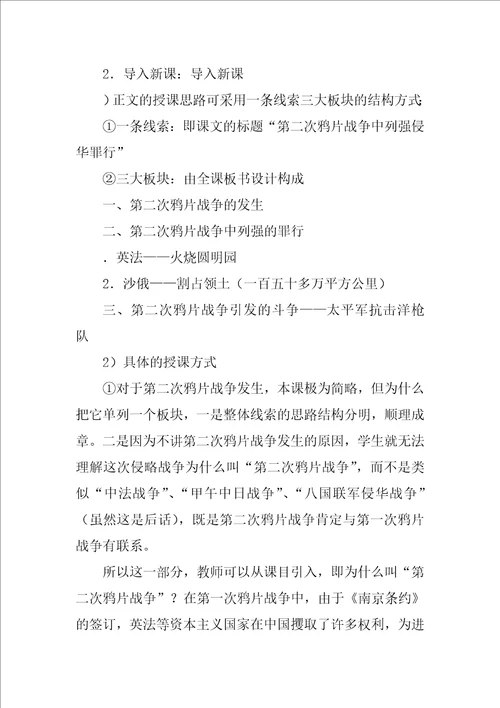 2．导入新课：导入新课

）正文的授课思路可采用一条线索三大板块的结构方式

①一条线索：即课文的标题“第二次鸦片战争中列强侵华罪行”

②三大板块：由全课板书设计构成

一、第二次鸦片战争的发生

二、第二次鸦片战争中列强的罪行

．英法——火烧圆明园

2．沙俄——割占领土（一百五十多万平方公里）

三、第二次鸦片战争引发的斗争——太平军抗击洋枪队

2）具体的授课方式

①对于第二次鸦片战争发生，本课极为简略，但为什么把它单列一个板块，一是整体线索的思路结构分明，顺理成章。二是因为不讲第二次鸦片战争发生的原因，学生就无法理解这次侵略战争为什么叫“第二次鸦片战争”，而不是类似“中法战争”、“甲午中日战争”、“八国联军侵华战争”（虽然这是后话），既是第二次鸦片战争肯定与第一次鸦片战争有联系。

所以这一部分，教师可以从课目引入，即为什么叫“第二次鸦片战争”？在第一次鸦片战争中，由于《南京条约》的签订，英法等资本主义国家在中国攫取了许多权利，为进